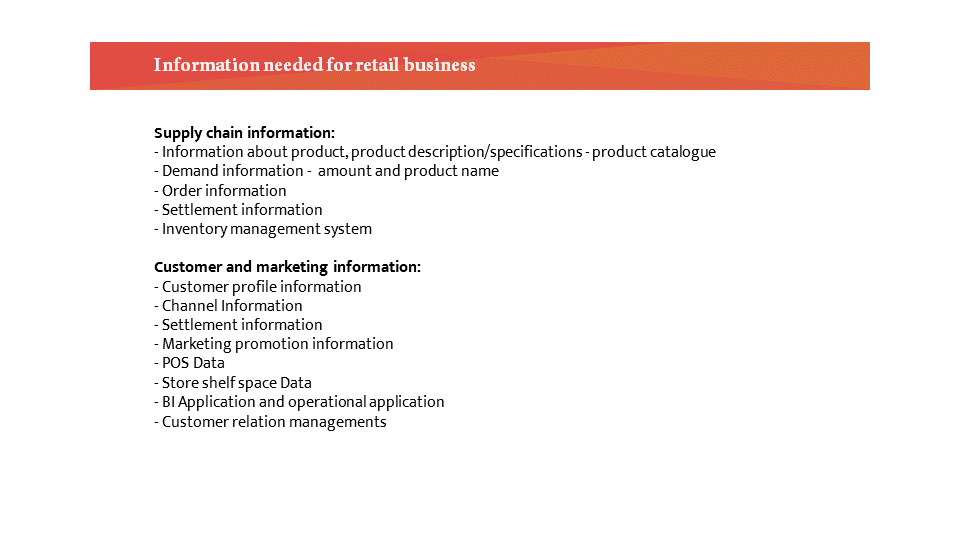 Information needed for retail business

Supply chain information:
- Information about product, product description/specifications - product catalogue
- Demand information - amount and product name
- Order information
- Settlement information
- Inventory management system

Customer and marketing information:
- Customer profile information
- Channel Information
- Settlement information
- Marketing promotion information
- POS Data
- Store shelf space Data
- BI Application and operational application
- Customer relation managements